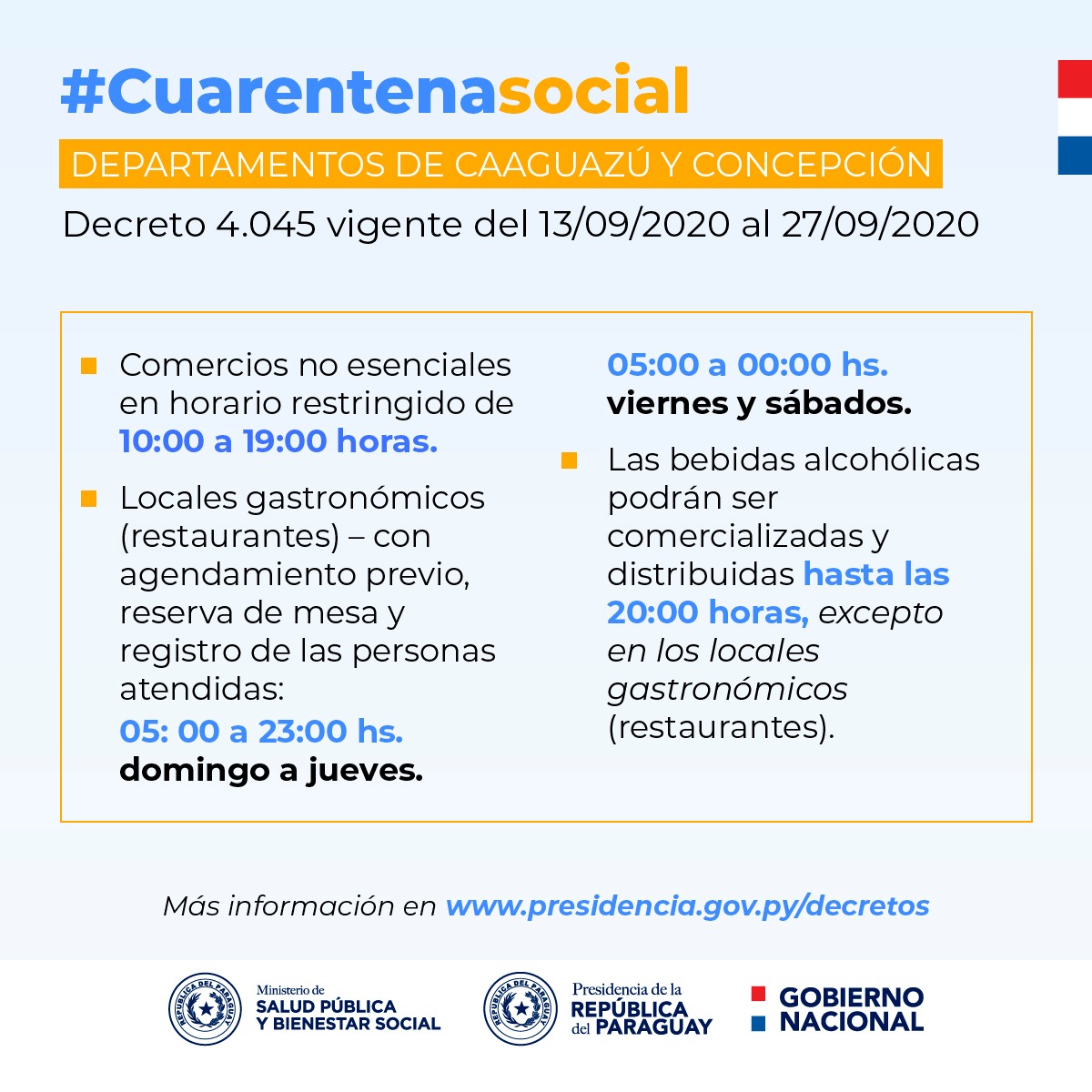 #Cuarentenasocial

DEPARTAMENTOS DE CAAGUAZÚ Y CONCEPCIÓN

Decreto 4.045 vigente del 13/09/2020 al 27/09/2020

Comercios no esenciales en horario restringido de 10:00 a 19:00 horas.

Locales gastronómicos (restaurantes) – con agendamiento previo, reserva de mesa y registro de las personas atendidas:
05: 00 a 23:00 hs. domingo a jueves.
05:00 a 00:00 hs. viernes y sábados.

Las bebidas alcohólicas podrán ser comercializadas y distribuidas hasta las 20:00 horas, excepto en los locales gastronómicos (restaurantes).

Más información en www.presidencia.gov.py/decretos

REPÚBLICA DEL PARAGUAY
Ministerio de SALUD PÚBLICA Y BIENESTAR SOCIAL

REPÚBLICA DEL PARAGUAY
Presidencia de la REPÚBLICA del PARAGUAY

GOBIERNO NACIONAL